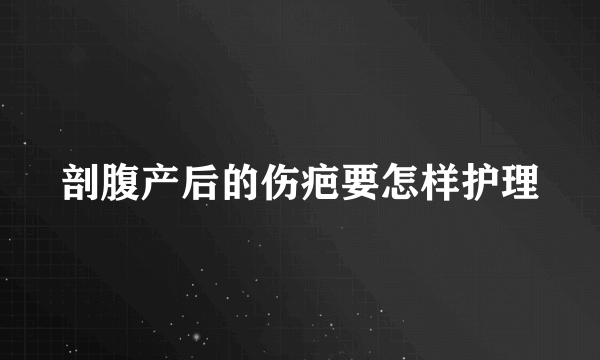 剖腹产后的伤疤要怎样护理